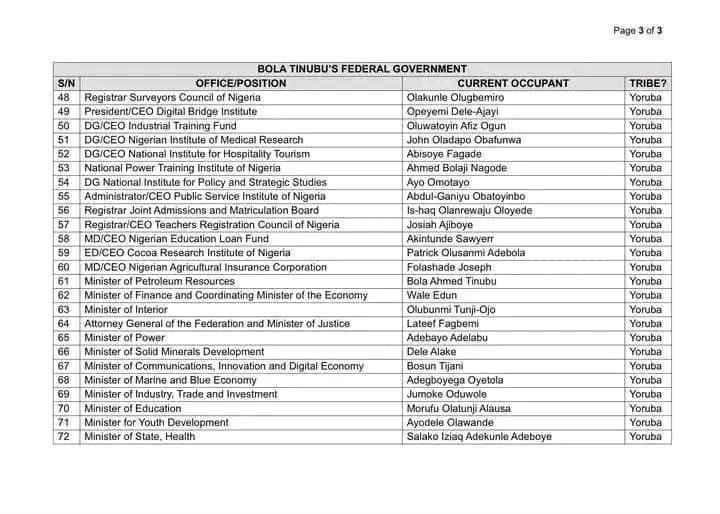 Page 3 of 3

BOLA TINUBU'S FEDERAL GOVERNMENT

| S/N | OFFICE/POSITION | CURRENT OCCUPANT | TRIBE? |
|---|---|---|---|
| 48 | Registrar Surveyors Council of Nigeria | Olakunle Olugbemiro | Yoruba |
| 49 | President/CEO Digital Bridge Institute | Opeyemi Dele-Ajayi | Yoruba |
| 50 | DG/CEO Industrial Training Fund | Oluwatoyin Afiz Ogun | Yoruba |
| 51 | DG/CEO Nigerian Institute of Medical Research | John Oladapo Obafunwa | Yoruba |
| 52 | DG/CEO National Institute for Hospitality Tourism | Abisoye Fagade | Yoruba |
| 53 | National Power Training Institute of Nigeria | Ahmed Bolaji Nagode | Yoruba |
| 54 | DG National Institute for Policy and Strategic Studies | Ayo Omotayo | Yoruba |
| 55 | Administrator/CEO Public Service Institute of Nigeria | Abdul-Ganiyu Obatoyinbo | Yoruba |
| 56 | Registrar Joint Admissions and Matriculation Board | Is-haq Olanrewaju Oloyede | Yoruba |
| 57 | Registrar/CEO Teachers Registration Council of Nigeria | Josiah Ajiboye | Yoruba |
| 58 | MD/CEO Nigerian Education Loan Fund | Akintunde Sawyerr | Yoruba |
| 59 | ED/CEO Cocoa Research Institute of Nigeria | Patrick Olusanmi Adebola | Yoruba |
| 60 | MD/CEO Nigerian Agricultural Insurance Corporation | Folashade Joseph | Yoruba |
| 61 | Minister of Petroleum Resources | Bola Ahmed Tinubu | Yoruba |
| 62 | Minister of Finance and Coordinating Minister of the Economy | Wale Edun | Yoruba |
| 63 | Minister of Interior | Olubunmi Tunji-Ojo | Yoruba |
| 64 | Attorney General of the Federation and Minister of Justice | Lateef Fagbemi | Yoruba |
| 65 | Minister of Power | Adebayo Adelabu | Yoruba |
| 66 | Minister of Solid Minerals Development | Dele Alake | Yoruba |
| 67 | Minister of Communications, Innovation and Digital Economy | Bosun Tijani | Yoruba |
| 68 | Minister of Marine and Blue Economy | Adegboyega Oyetola | Yoruba |
| 69 | Minister of Industry, Trade and Investment | Jumoke Oduwole | Yoruba |
| 70 | Minister of Education | Morufu Olatunji Alausa | Yoruba |
| 71 | Minister for Youth Development | Ayodele Olawande | Yoruba |
| 72 | Minister of State, Health | Salako Iziaq Adekunle Adeboye | Yoruba |